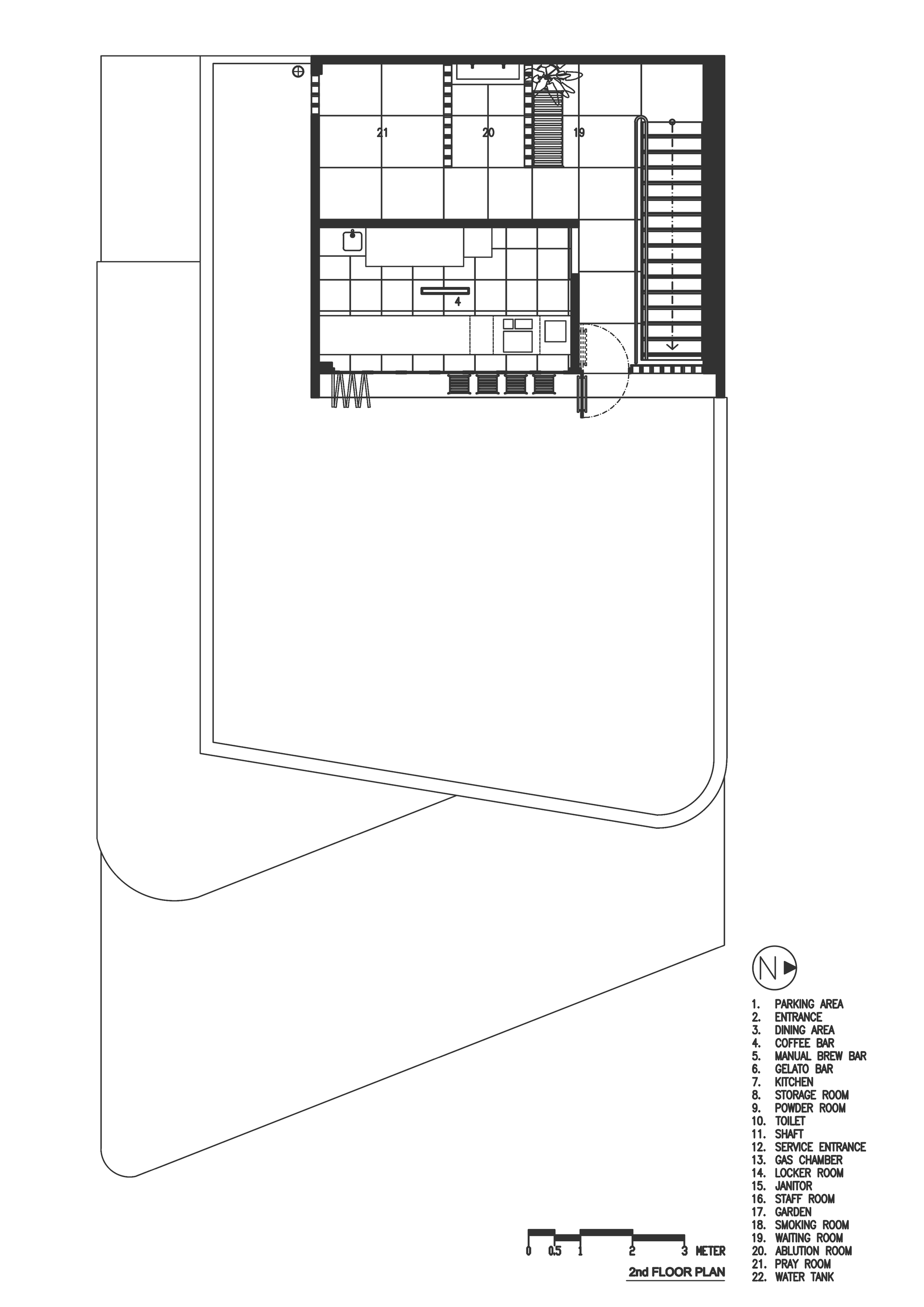 21
20
19
4

N

1. PARKING AREA
2. ENTRANCE
3. DINING AREA
4. COFFEE BAR
5. MANUAL BREW BAR
6. GELATO BAR
7. KITCHEN
8. STORAGE ROOM
9. POWDER ROOM
10. TOILET
11. SHAFT
12. SERVICE ENTRANCE
13. GAS CHAMBER
14. LOCKER ROOM
15. JANITOR
16. STAFF ROOM
17. GARDEN
18. SMOKING ROOM
19. WAITING ROOM
20. ABLUTION ROOM
21. PRAY ROOM
22. WATER TANK

0 0.5 1 2 3 METER

2nd FLOOR PLAN